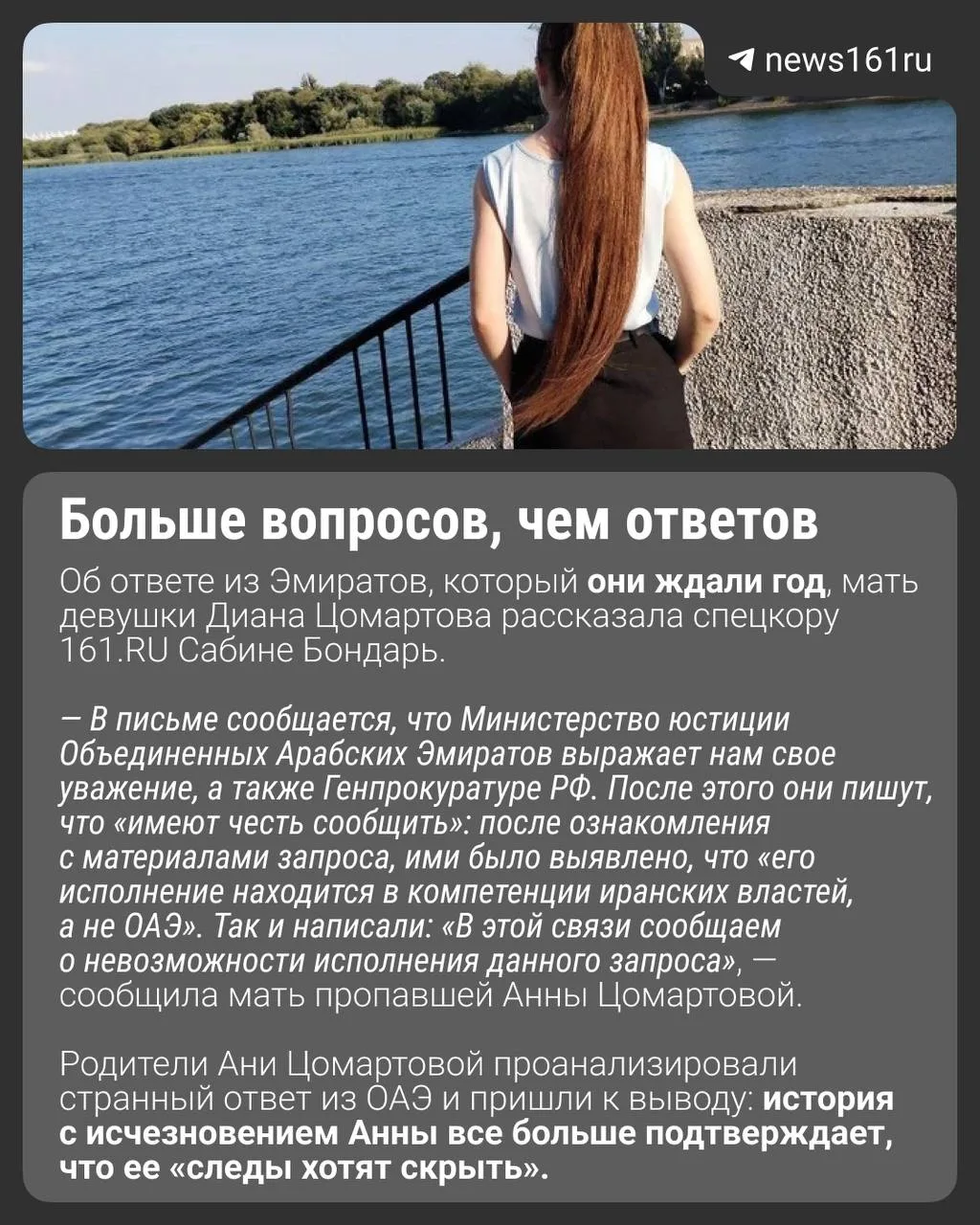 news161ru

Больше вопросов, чем ответов

Об ответе из Эмиратов, который они ждали год, мать девушки Диана Цомартова рассказала спецкору 161.RU Сабине Бондарь.

— В письме сообщается, что Министерство юстиции Объединенных Арабских Эмиратов выражает нам свое уважение, а также Генпрокуратуре РФ. После этого они пишут, что «имеют честь сообщить»: после ознакомления с материалами запроса, ими было выявлено, что «его исполнение находится в компетенции иранских властей, а не ОАЭ». Так и написали: «В этой связи сообщаем о невозможности исполнения данного запроса», — сообщила мать пропавшей Анны Цомартовой.

Родители Ани Цомартовой проанализировали странный ответ из ОАЭ и пришли к выводу: история с исчезновением Анны все больше подтверждает, что ее «следы хотят скрыть».